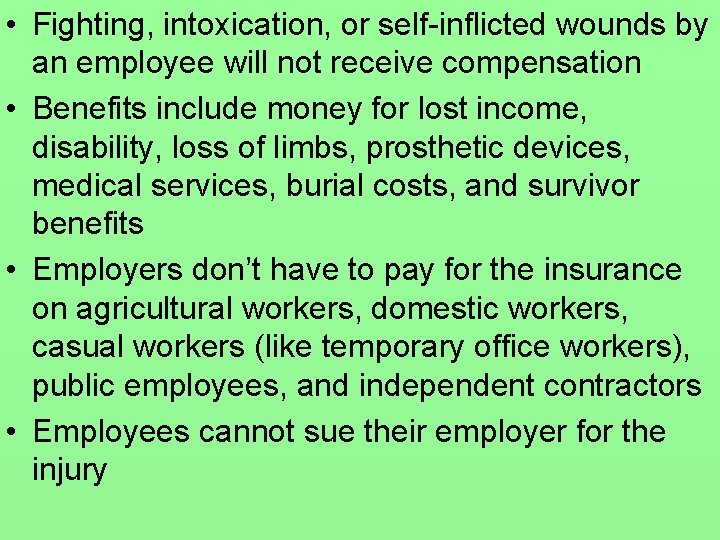 • Fighting, intoxication, or self-inflicted wounds by an employee will not receive compensation

• Benefits include money for lost income, disability, loss of limbs, prosthetic devices, medical services, burial costs, and survivor benefits

• Employers don't have to pay for the insurance on agricultural workers, domestic workers, casual workers (like temporary office workers), public employees, and independent contractors

• Employees cannot sue their employer for the injury